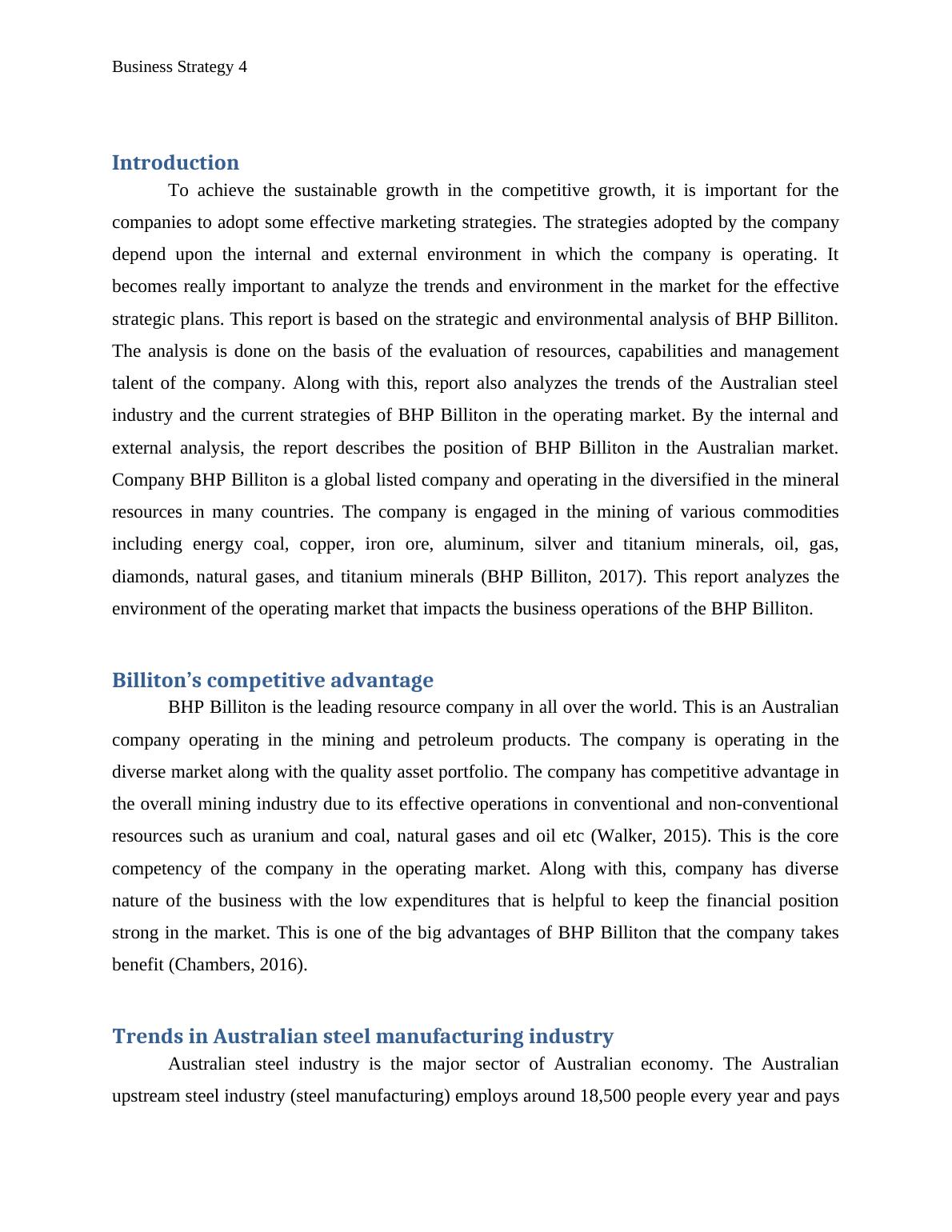 Business Strategy 4

Introduction

To achieve the sustainable growth in the competitive growth, it is important for the companies to adopt some effective marketing strategies. The strategies adopted by the company depend upon the internal and external environment in which the company is operating. It becomes really important to analyze the trends and environment in the market for the effective strategic plans. This report is based on the strategic and environmental analysis of BHP Billiton. The analysis is done on the basis of the evaluation of resources, capabilities and management talent of the company. Along with this, report also analyzes the trends of the Australian steel industry and the current strategies of BHP Billiton in the operating market. By the internal and external analysis, the report describes the position of BHP Billiton in the Australian market. Company BHP Billiton is a global listed company and operating in the diversified in the mineral resources in many countries. The company is engaged in the mining of various commodities including energy coal, copper, iron ore, aluminum, silver and titanium minerals, oil, gas, diamonds, natural gases, and titanium minerals (BHP Billiton, 2017). This report analyzes the environment of the operating market that impacts the business operations of the BHP Billiton.

Billiton’s competitive advantage

BHP Billiton is the leading resource company in all over the world. This is an Australian company operating in the mining and petroleum products. The company is operating in the diverse market along with the quality asset portfolio. The company has competitive advantage in the overall mining industry due to its effective operations in conventional and non-conventional resources such as uranium and coal, natural gases and oil etc (Walker, 2015). This is the core competency of the company in the operating market. Along with this, company has diverse nature of the business with the low expenditures that is helpful to keep the financial position strong in the market. This is one of the big advantages of BHP Billiton that the company takes benefit (Chambers, 2016).

Trends in Australian steel manufacturing industry

Australian steel industry is the major sector of Australian economy. The Australian upstream steel industry (steel manufacturing) employs around 18,500 people every year and pays